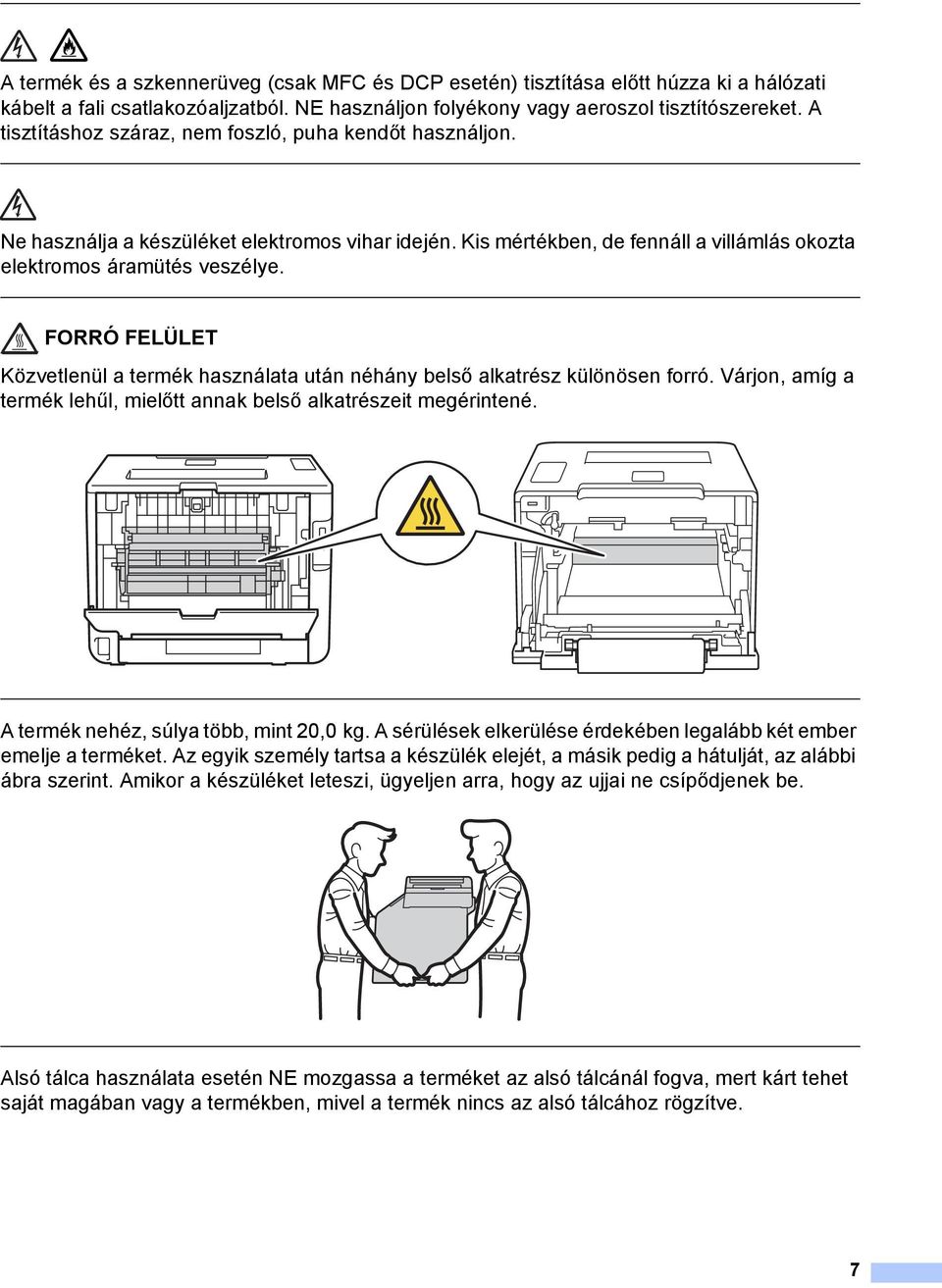 A termék és a szkennerüveg (csak MFC és DCP esetén) tisztítása előtt húzza ki a hálózati kábelt a fali csatlakozóaljzatból. NE használjon folyékony vagy aeroszol tisztítószereket. A tisztításhoz száraz, nem foszló, puha kendőt használjon.

Ne használja a készüléket elektromos vihar idején. Kis mértékben, de fennáll a villámlás okozta elektromos áramütés veszélye.

FORRÓ FELÜLET

Közvetlenül a termék használata után néhány belső alkatrész különösen forró. Várjon, amíg a termék lehűl, mielőtt annak belső alkatrészeit megérintené.

A termék nehéz, súlya több, mint 20,0 kg. A sérülések elkerülése érdekében legalább két ember emelje a terméket. Az egyik személy tartsa a készülék elejét, a másik pedig a hátulját, az alábbi ábra szerint. Amikor a készüléket leteszi, ügyeljen arra, hogy az ujjai ne csípődjenek be.

Alsó tálca használata esetén NE mozgassa a terméket az alsó tálcánál fogva, mert kárt tehet saját magában vagy a termékben, mivel a termék nincs az alsó tálcához rögzítve.

7